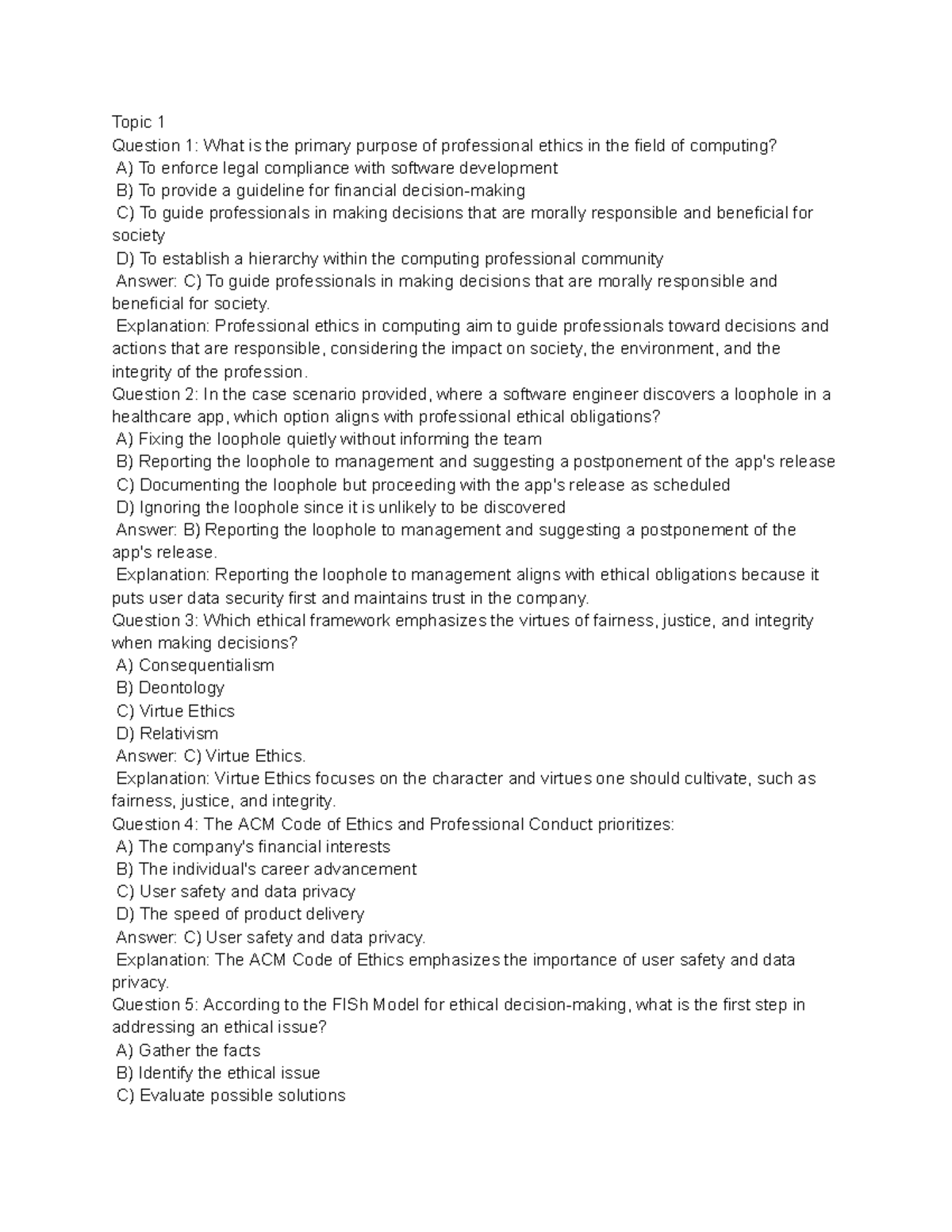 Topic 1

Question 1: What is the primary purpose of professional ethics in the field of computing?

A) To enforce legal compliance with software development

B) To provide a guideline for financial decision-making

C) To guide professionals in making decisions that are morally responsible and beneficial for society

D) To establish a hierarchy within the computing professional community

Answer: C) To guide professionals in making decisions that are morally responsible and beneficial for society.

Explanation: Professional ethics in computing aim to guide professionals toward decisions and actions that are responsible, considering the impact on society, the environment, and the integrity of the profession.

Question 2: In the case scenario provided, where a software engineer discovers a loophole in a healthcare app, which option aligns with professional ethical obligations?

A) Fixing the loophole quietly without informing the team

B) Reporting the loophole to management and suggesting a postponement of the app's release

C) Documenting the loophole but proceeding with the app's release as scheduled

D) Ignoring the loophole since it is unlikely to be discovered

Answer: B) Reporting the loophole to management and suggesting a postponement of the app's release.

Explanation: Reporting the loophole to management aligns with ethical obligations because it puts user data security first and maintains trust in the company.

Question 3: Which ethical framework emphasizes the virtues of fairness, justice, and integrity when making decisions?

A) Consequentialism

B) Deontology

C) Virtue Ethics

D) Relativism

Answer: C) Virtue Ethics.

Explanation: Virtue Ethics focuses on the character and virtues one should cultivate, such as fairness, justice, and integrity.

Question 4: The ACM Code of Ethics and Professional Conduct prioritizes:

A) The company's financial interests

B) The individual's career advancement

C) User safety and data privacy

D) The speed of product delivery

Answer: C) User safety and data privacy.

Explanation: The ACM Code of Ethics emphasizes the importance of user safety and data privacy.

Question 5: According to the FISh Model for ethical decision-making, what is the first step in addressing an ethical issue?

A) Gather the facts

B) Identify the ethical issue

C) Evaluate possible solutions